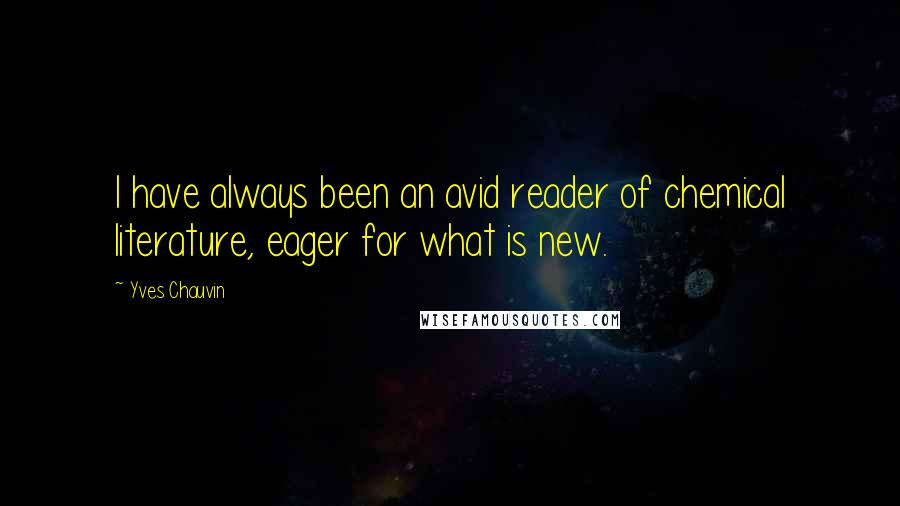 I have always been an avid reader of chemical literature, eager for what is new.

~ Yves Chauvin

WISEFAMOUSQUOTES.COM